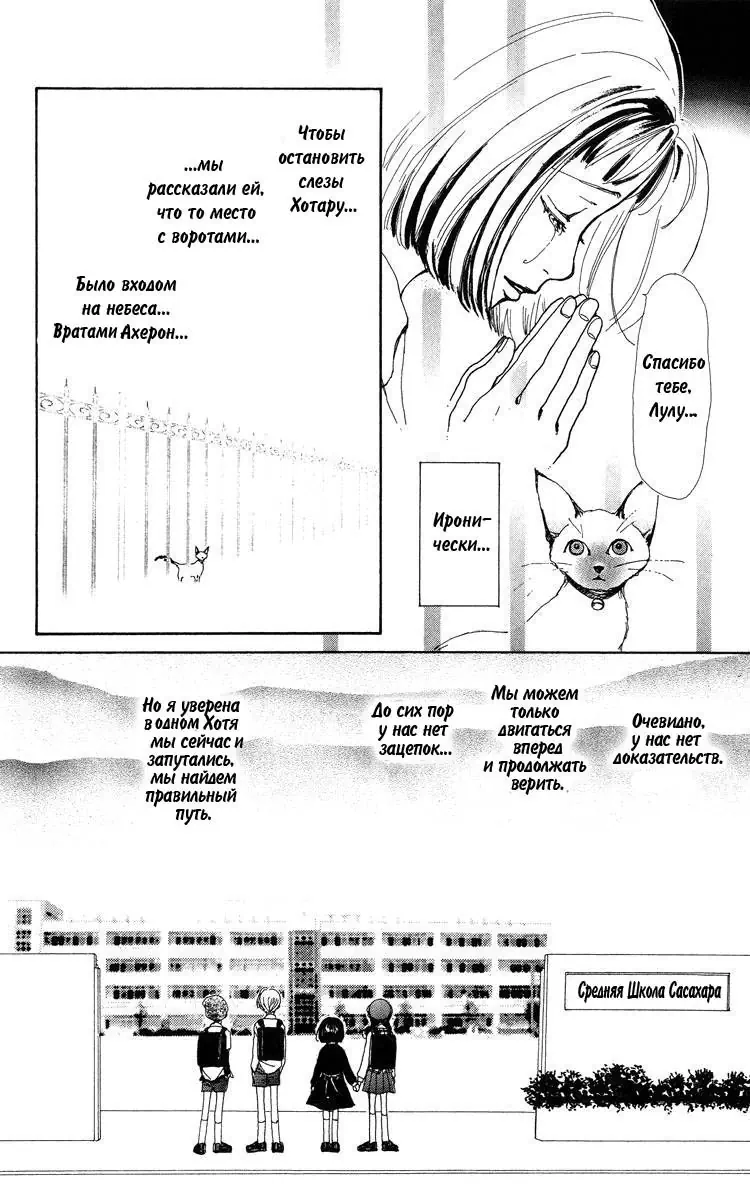 Чтобы остановить слезы Хотару...

...мы рассказали ей, что то место с воротами...

Было входом на небеса... Вратами Ахерон...

Спасибо тебе, Лулу...

Иронически...

Очевидно, у нас нет доказательств.

Мы можем только двигаться вперед и продолжать верить.

До сих пор у нас нет зацепок...

Но я уверена в одном Хотя мы сейчас и запутались, мы найдем правильный путь.

Средняя Школа Сасахара